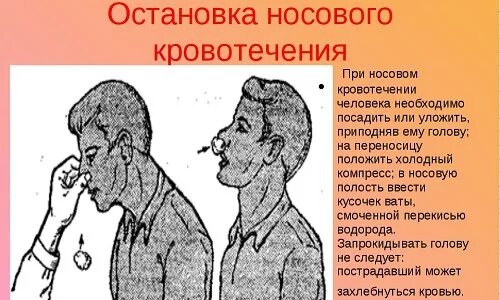 Остановка носового кровотечения

• При носовом кровотечении человека необходимо посадить или уложить, приподняв ему голову; на переносицу положить холодный компресс; в носовую полость ввести кусочек ваты, смоченной перекисью водорода. Запрокидывать голову не следует: пострадавший может захлебнуться кровью.